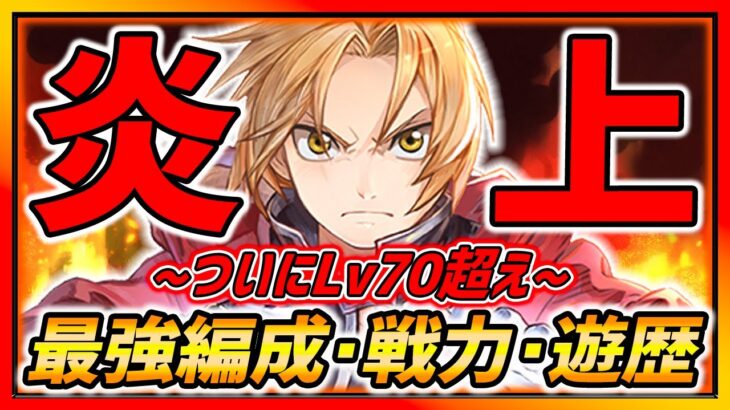 炎上

~ついにLv70超え~

最強編成・戦力・遊歴